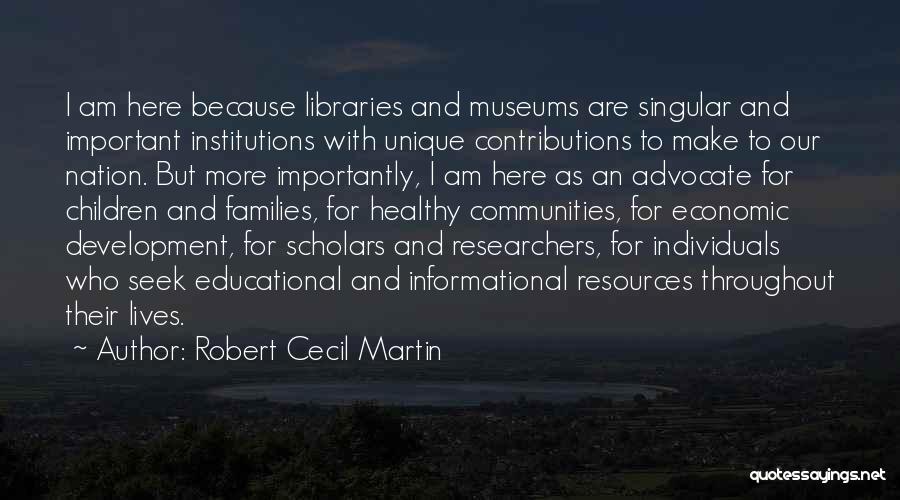 I am here because libraries and museums are singular and important institutions with unique contributions to make to our nation. But more importantly, I am here as an advocate for children and families, for healthy communities, for economic development, for scholars and researchers, for individuals who seek educational and informational resources throughout their lives.

~ Author: Robert Cecil Martin

quotessayings.net